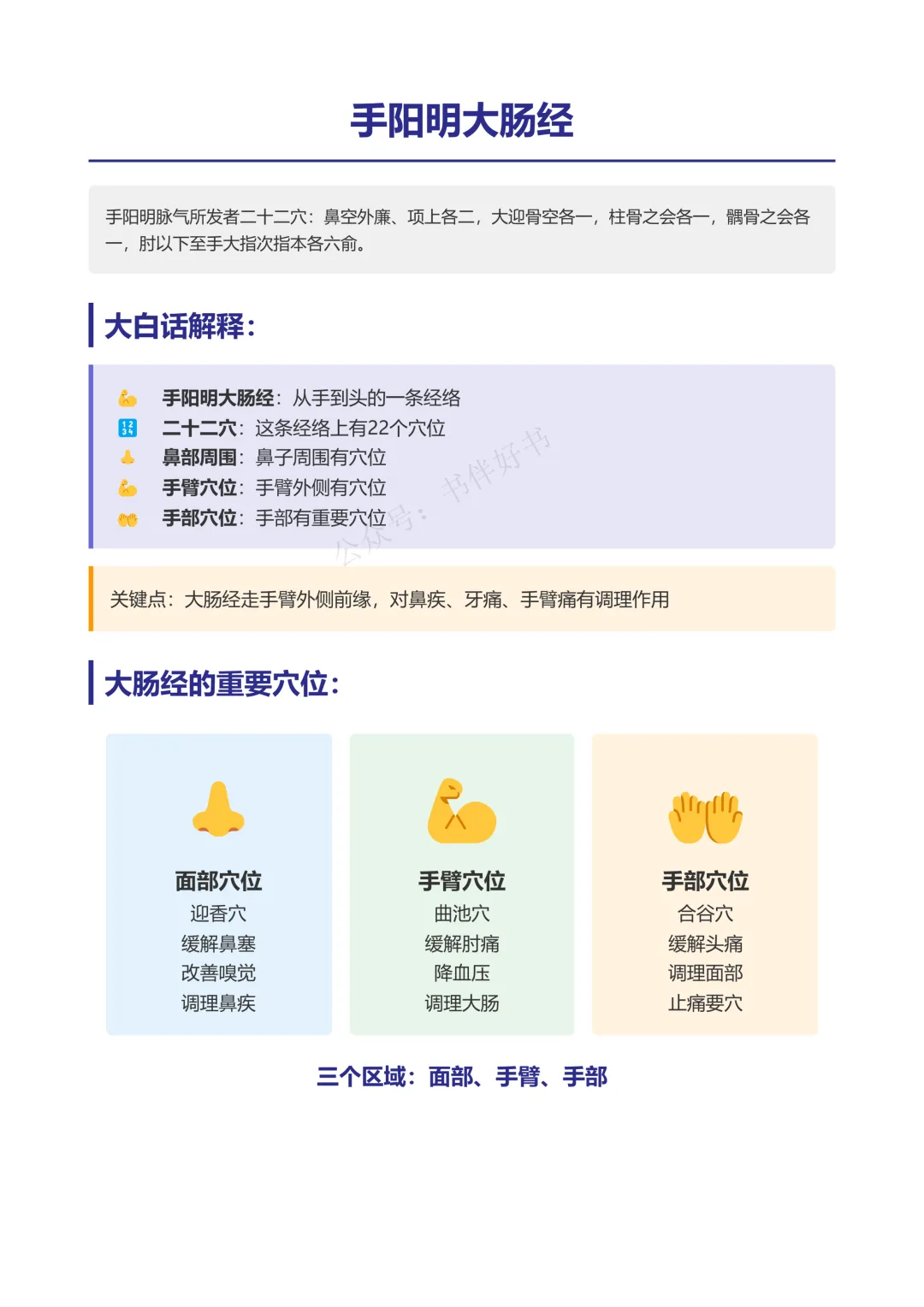 手阳明大肠经

手阳明脉气所发者二十二穴：鼻空外廉、项上各二，大迎骨空各一，柱骨之会各一，髃骨之会各一，肘以下至手大指次指本各六俞。

大白话解释：

手阳明大肠经：从手到头的一条经络
二十二穴：这条经络上有22个穴位
鼻部周围：鼻子周围有穴位
手臂穴位：手臂外侧有穴位
手部穴位：手部有重要穴位

公众号：书伴好书

关键点：大肠经走手臂外侧前缘，对鼻疾、牙痛、手臂痛有调理作用

大肠经的重要穴位：

面部穴位
迎香穴
缓解鼻塞
改善嗅觉
调理鼻疾

手臂穴位
曲池穴
缓解肘痛
降血压
调理大肠

手部穴位
合谷穴
缓解头痛
调理面部
止痛要穴

三个区域：面部、手臂、手部